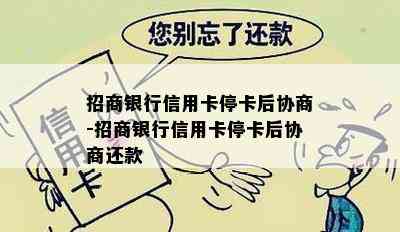 您别忘了还款

信用卡

招商银行信用卡停卡后协商-招商银行信用卡停卡后协商还款